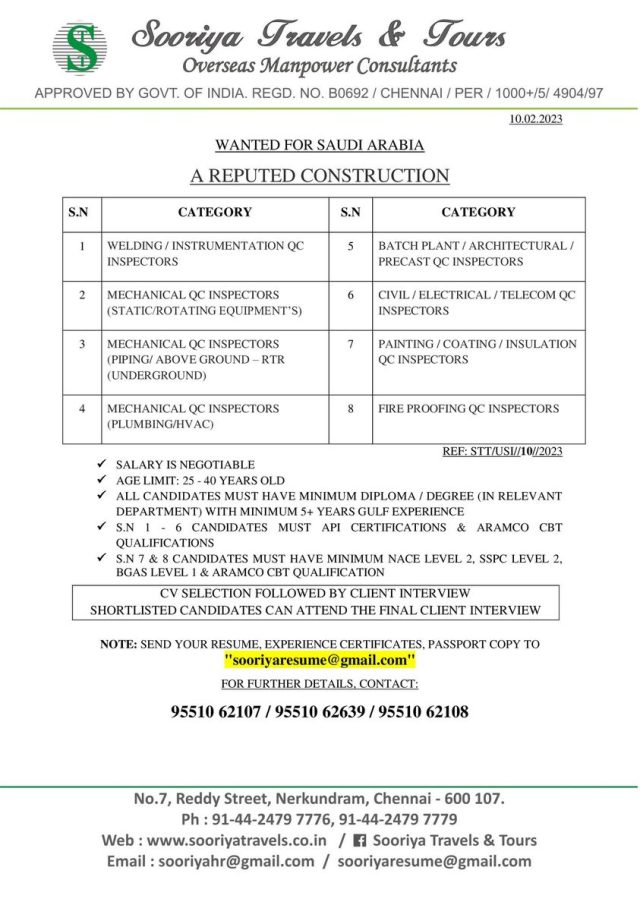 S

Sooriya Travels & Tours
Overseas Manpower Consultants
APPROVED BY GOVT. OF INDIA. REGD. NO. B0692 / CHENNAI / PER / 1000+/5/ 4904/97

10.02.2023

WANTED FOR SAUDI ARABIA

A REPUTED CONSTRUCTION

| S.N | CATEGORY | S.N | CATEGORY |
|---|---|---|---|
| 1 | WELDING / INSTRUMENTATION QC INSPECTORS | 5 | BATCH PLANT / ARCHITECTURAL / PRECAST QC INSPECTORS |
| 2 | MECHANICAL QC INSPECTORS (STATIC/ROTATING EQUIPMENT'S) | 6 | CIVIL / ELECTRICAL / TELECOM QC INSPECTORS |
| 3 | MECHANICAL QC INSPECTORS (PIPING/ ABOVE GROUND – RTR (UNDERGROUND) | 7 | PAINTING / COATING / INSULATION QC INSPECTORS |
| 4 | MECHANICAL QC INSPECTORS (PLUMBING/HVAC) | 8 | FIRE PROOFING QC INSPECTORS |

REF: STT/USI//10//2023

✓ SALARY IS NEGOTIABLE
✓ AGE LIMIT: 25 - 40 YEARS OLD
✓ ALL CANDIDATES MUST HAVE MINIMUM DIPLOMA / DEGREE (IN RELEVANT DEPARTMENT) WITH MINIMUM 5+ YEARS GULF EXPERIENCE
✓ S.N 1 - 6 CANDIDATES MUST API CERTIFICATIONS & ARAMCO CBT QUALIFICATIONS
✓ S.N 7 & 8 CANDIDATES MUST HAVE MINIMUM NACE LEVEL 2, SSPC LEVEL 2, BGAS LEVEL 1 & ARAMCO CBT QUALIFICATION

CV SELECTION FOLLOWED BY CLIENT INTERVIEW
SHORTLISTED CANDIDATES CAN ATTEND THE FINAL CLIENT INTERVIEW

NOTE: SEND YOUR RESUME, EXPERIENCE CERTIFICATES, PASSPORT COPY TO
"sooriyaresume@gmail.com"
FOR FURTHER DETAILS, CONTACT:

95510 62107 / 95510 62639 / 95510 62108

No.7, Reddy Street, Nerkundram, Chennai - 600 107.
Ph : 91-44-2479 7776, 91-44-2479 7779
Web : www.sooriyatravels.co.in / Sooriya Travels & Tours
Email : sooriyahr@gmail.com / sooriyaresume@gmail.com